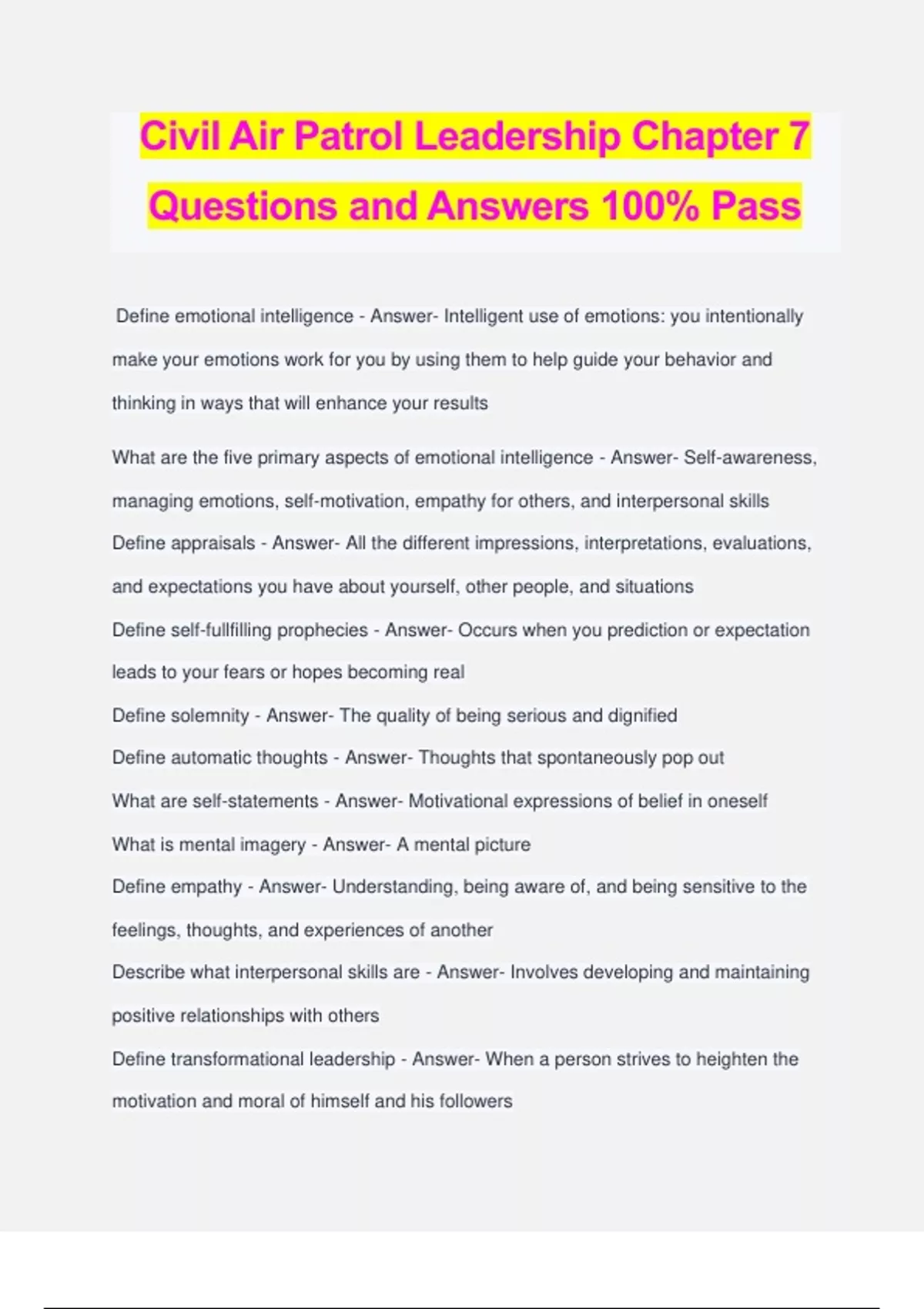 Civil Air Patrol Leadership Chapter 7 Questions and Answers 100% Pass

Define emotional intelligence - Answer- Intelligent use of emotions: you intentionally make your emotions work for you by using them to help guide your behavior and thinking in ways that will enhance your results

What are the five primary aspects of emotional intelligence - Answer- Self-awareness, managing emotions, self-motivation, empathy for others, and interpersonal skills

Define appraisals - Answer- All the different impressions, interpretations, evaluations, and expectations you have about yourself, other people, and situations

Define self-fullfilling prophecies - Answer- Occurs when you prediction or expectation leads to your fears or hopes becoming real

Define solemnity - Answer- The quality of being serious and dignified

Define automatic thoughts - Answer- Thoughts that spontaneously pop out

What are self-statements - Answer- Motivational expressions of belief in oneself

What is mental imagery - Answer- A mental picture

Define empathy - Answer- Understanding, being aware of, and being sensitive to the feelings, thoughts, and experiences of another

Describe what interpersonal skills are - Answer- Involves developing and maintaining positive relationships with others

Define transformational leadership - Answer- When a person strives to heighten the motivation and moral of himself and his followers